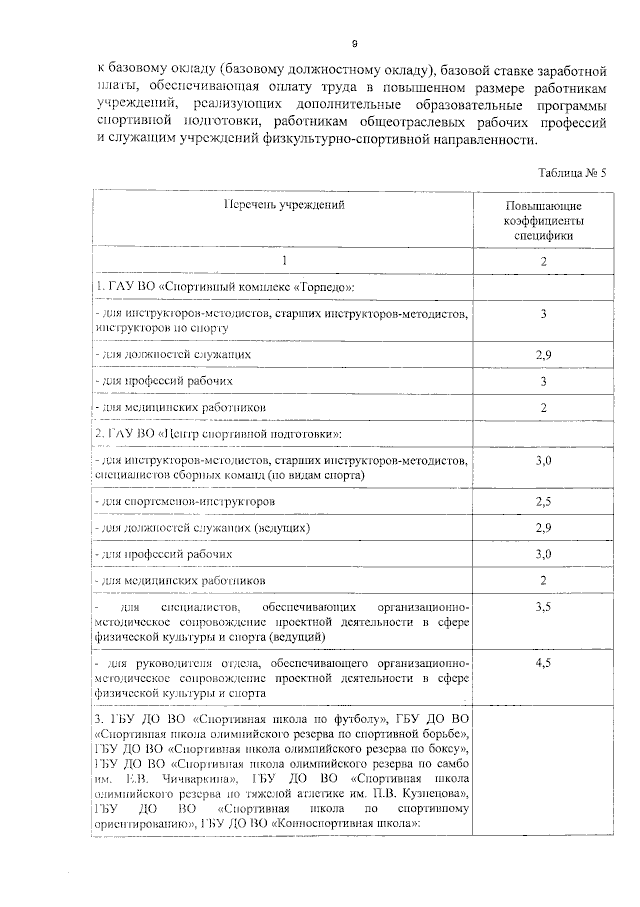 9

к базовому окладу (базовому должностному окладу), базовой ставке заработной платы, обеспечивающая оплату труда в повышенном размере работникам учреждений, реализующих дополнительные образовательные программы спортивной подготовки, работникам общеотраслевых рабочих профессий и служащим учреждений физкультурно-спортивной направленности.

Таблица № 5

| Перечень учреждений | Повышающие коэффициенты специфики |
|---|---|
| 1 | 2 |
| 1. ГАУ ВО «Спортивный комплекс «Торпедо»: | |
| - для инструкторов-методистов, старших инструкторов-методистов, инструкторов по спорту | 3 |
| - для должностей служащих | 2,9 |
| - для профессий рабочих | 3 |
| - для медицинских работников | 2 |
| 2. ГАУ ВО «Центр спортивной подготовки»: | |
| - для инструкторов-методистов, старших инструкторов-методистов, специалистов сборных команд (по видам спорта) | 3,0 |
| - для спортсменов-инструкторов | 2,5 |
| - для должностей служащих (ведущих) | 2,9 |
| - для профессий рабочих | 3,0 |
| - для медицинских работников | 2 |
| - для специалистов, обеспечивающих организационно-методическое сопровождение проектной деятельности в сфере физической культуры и спорта (ведущий) | 3,5 |
| - для руководителя отдела, обеспечивающего организационно-методическое сопровождение проектной деятельности в сфере физической культуры и спорта | 4,5 |
| 3. ГБУ ДО ВО «Спортивная школа по футболу», ГБУ ДО ВО «Спортивная школа олимпийского резерва по спортивной борьбе», ГБУ ДО ВО «Спортивная школа олимпийского резерва по боксу», ГБУ ДО ВО «Спортивная школа олимпийского резерва по самбо им. Е.В. Чичваркина», ГБУ ДО ВО «Спортивная школа олимпийского резерва по тяжелой атлетике им. П.В. Кузнецова», ГБУ ДО ВО «Спортивная школа по спортивному ориентированию», ГБУ ДО ВО «Конноспортивная школа»: | |